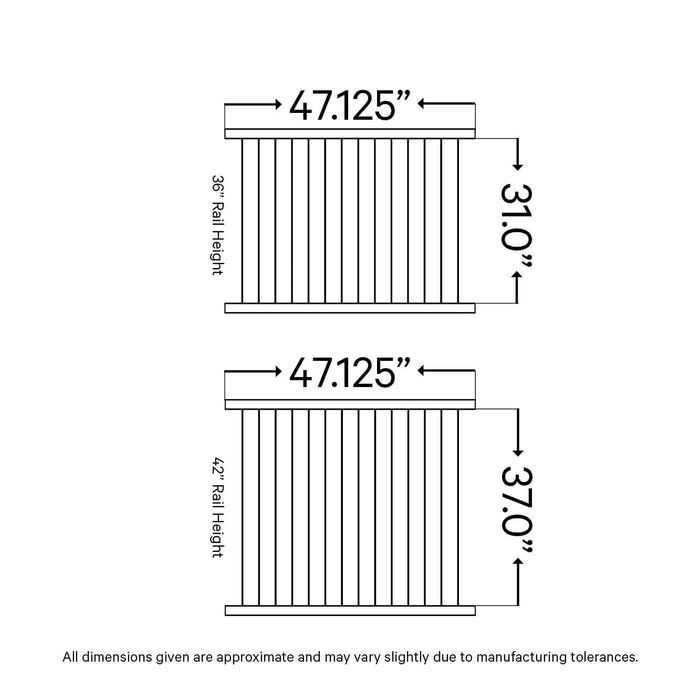 47.125”

36” Rail Height

31.0”

47.125”

42” Rail Height

37.0”

All dimensions given are approximate and may vary slightly due to manufacturing tolerances.